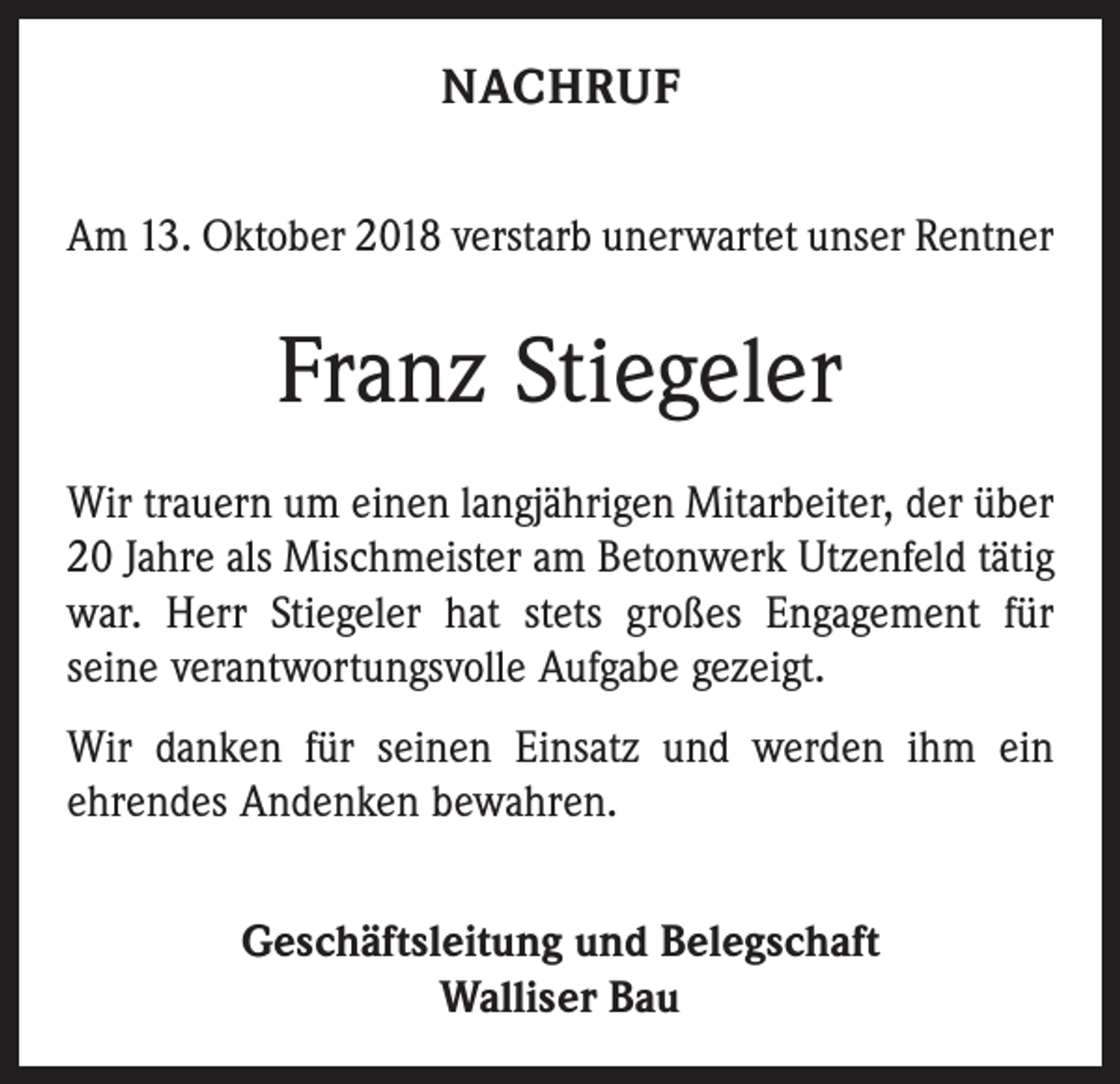 NACHRUF

Am 13. Oktober 2018 verstarb unerwartet unser Rentner

Franz Stiegeler

Wir trauern um einen langjährigen Mitarbeiter, der über 20 Jahre als Mischmeister am Betonwerk Utzenfeld tätig war. Herr Stiegeler hat stets großes Engagement für seine verantwortungsvolle Aufgabe gezeigt.

Wir danken für seinen Einsatz und werden ihm ein ehrendes Andenken bewahren.

Geschäftsleitung und Belegschaft
Walliser Bau